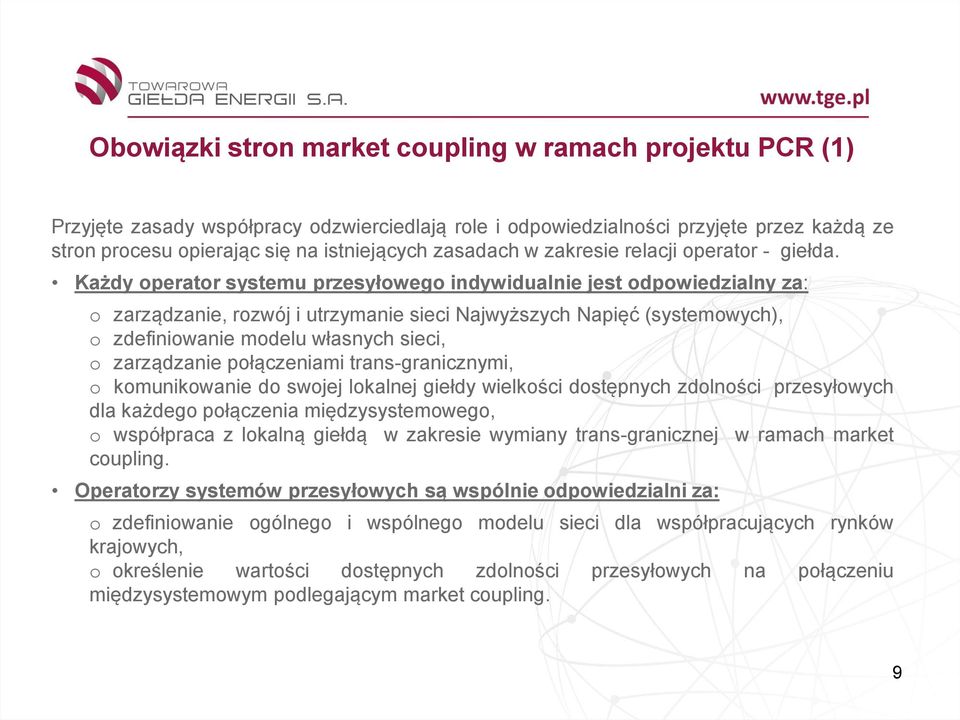 TOWAROWA
GIEŁDA ENERGII S.A.

www.tge.pl

Obowiązki stron market coupling w ramach projektu PCR (1)

Przyjęte zasady współpracy odzwierciedlają role i odpowiedzialności przyjęte przez każdą ze stron procesu opierając się na istniejących zasadach w zakresie relacji operator - giełda.

• Każdy operator systemu przesyłowego indywidualnie jest odpowiedzialny za:

o zarządzanie, rozwój i utrzymanie sieci Najwyższych Napięć (systemowych),
o zdefiniowanie modelu własnych sieci,
o zarządzanie połączeniami trans-granicznymi,
o komunikowanie do swojej lokalnej giełdy wielkości dostępnych zdolności przesyłowych dla każdego połączenia międzysystemowego,
o współpraca z lokalną giełdą w zakresie wymiany trans-granicznej w ramach market coupling.

• Operatorzy systemów przesyłowych są wspólnie odpowiedzialni za:

o zdefiniowanie ogólnego i wspólnego modelu sieci dla współpracujących rynków krajowych,
o określenie wartości dostępnych zdolności przesyłowych na połączeniu międzysystemowym podlegającym market coupling.

9